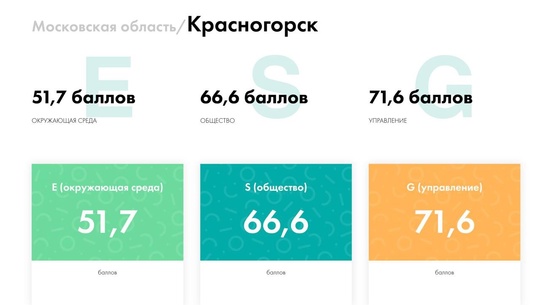 Московская область/Красногорск

E

51,7 баллов

ОКРУЖАЮЩАЯ СРЕДА

S

66,6 баллов

ОБЩЕСТВО

G

71,6 баллов

УПРАВЛЕНИЕ

E (окружающая среда)

51,7

баллов

S (общество)

66,6

баллов

G (управление)

71,6

баллов